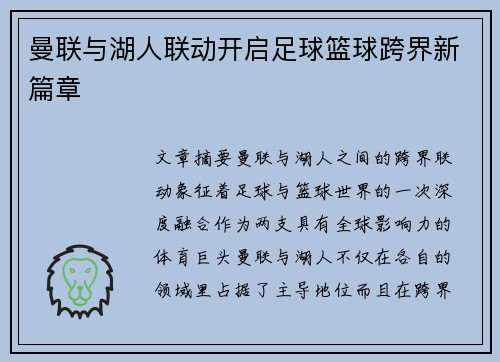 曼联与湖人联动开启足球篮球跨界新篇章

文章摘要曼联与湖人之间的跨界联动象征着足球与篮球世界的一次深度融合作为两支具有全球影响力的体育巨头曼联与湖人不仅在各自的领域里占据了主导地位而且在跨界